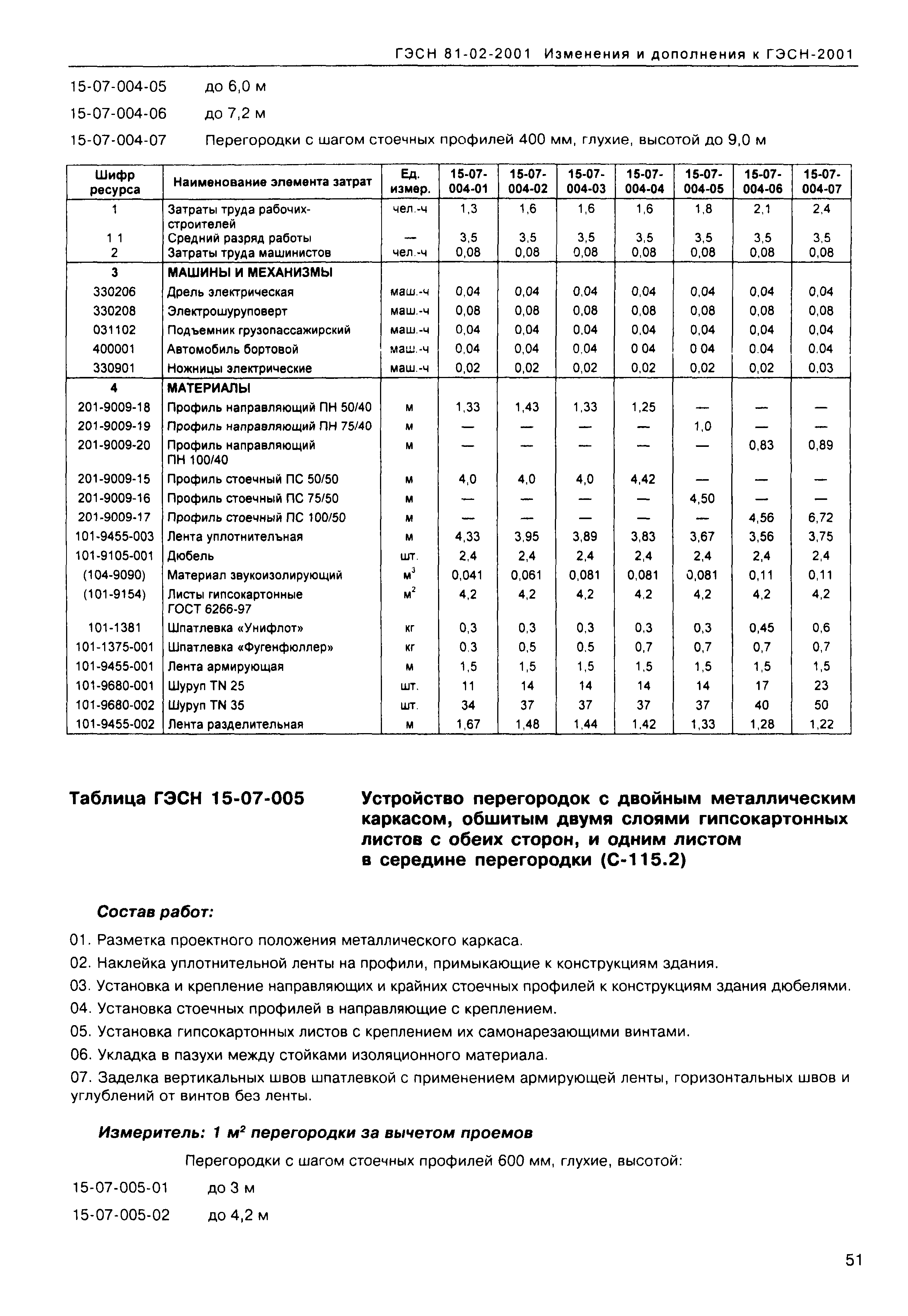 ГЭСН 81-02-2001 Изменения и дополнения к ГЭСН-2001

15-07-004-05 до 6,0 м

15-07-004-06 до 7,2 м

15-07-004-07 Перегородки с шагом стоечных профилей 400 мм, глухие, высотой до 9,0 м

| Шифр ресурса | Наименование элемента затрат | Ед. измер. | 15-07-004-01 | 15-07-004-02 | 15-07-004-03 | 15-07-004-04 | 15-07-004-05 | 15-07-004-06 | 15-07-004-07 |
|---|---|---|---|---|---|---|---|---|---|
| 1 | Затраты труда рабочих-строителей | чел.-ч | 1,3 | 1,6 | 1,6 | 1,6 | 1,8 | 2,1 | 2,4 |
| 1 1 | Средний разряд работы | — | 3,5 | 3,5 | 3,5 | 3,5 | 3,5 | 3,5 | 3,5 |
| 2 | Затраты труда машинистов | чел.-ч | 0,08 | 0,08 | 0,08 | 0,08 | 0,08 | 0,08 | 0,08 |
| 3 | МАШИНЫ И МЕХАНИЗМЫ | | | | | | | | |
| 330206 | Дрель электрическая | маш.-ч | 0,04 | 0,04 | 0,04 | 0,04 | 0,04 | 0,04 | 0,04 |
| 330208 | Электрошуруповерт | маш.-ч | 0,08 | 0,08 | 0,08 | 0,08 | 0,08 | 0,08 | 0,08 |
| 031102 | Подъемник грузопассажирский | маш.-ч | 0,04 | 0,04 | 0,04 | 0,04 | 0,04 | 0,04 | 0,04 |
| 400001 | Автомобиль бортовой | маш.-ч | 0,04 | 0,04 | 0,04 | 0 04 | 0 04 | 0.04 | 0.04 |
| 330901 | Ножницы электрические | маш.-ч | 0,02 | 0,02 | 0,02 | 0,02 | 0,02 | 0,02 | 0,03 |
| 4 | МАТЕРИАЛЫ | | | | | | | | |
| 201-9009-18 | Профиль направляющий ПН 50/40 | м | 1,33 | 1,43 | 1,33 | 1,25 | — | — | — |
| 201-9009-19 | Профиль направляющий ПН 75/40 | м | — | — | — | — | 1,0 | — | — |
| 201-9009-20 | Профиль направляющий ПН 100/40 | м | — | — | — | — | — | 0,83 | 0,89 |
| 201-9009-15 | Профиль стоечный ПС 50/50 | м | 4,0 | 4,0 | 4,0 | 4,42 | — | — | — |
| 201-9009-16 | Профиль стоечный ПС 75/50 | м | — | — | — | — | 4,50 | — | — |
| 201-9009-17 | Профиль стоечный ПС 100/50 | м | — | — | — | — | — | 4,56 | 6,72 |
| 101-9455-003 | Лента уплотнительная | м | 4,33 | 3,95 | 3,89 | 3,83 | 3,67 | 3,56 | 3,75 |
| 101-9105-001 | Дюбель | шт. | 2,4 | 2,4 | 2,4 | 2,4 | 2,4 | 2,4 | 2,4 |
| (104-9090) | Материал звукоизолирующий | $м^3$ | 0,041 | 0,061 | 0,081 | 0,081 | 0,081 | 0,11 | 0,11 |
| (101-9154) | Листы гипсокартонные ГОСТ 6266-97 | $м^2$ | 4,2 | 4,2 | 4,2 | 4,2 | 4,2 | 4,2 | 4,2 |
| 101-1381 | Шпатлевка «Унифлот» | кг | 0,3 | 0,3 | 0,3 | 0,3 | 0,3 | 0,45 | 0,6 |
| 101-1375-001 | Шпатлевка «Фугенфюллер» | кг | 0.3 | 0,5 | 0.5 | 0,7 | 0,7 | 0,7 | 0,7 |
| 101-9455-001 | Лента армирующая | м | 1,5 | 1,5 | 1,5 | 1,5 | 1,5 | 1,5 | 1,5 |
| 101-9680-001 | Шуруп TN 25 | шт. | 11 | 14 | 14 | 14 | 14 | 17 | 23 |
| 101-9680-002 | Шуруп TN 35 | шт. | 34 | 37 | 37 | 37 | 37 | 40 | 50 |
| 101-9455-002 | Лента разделительная | м | 1,67 | 1,48 | 1,44 | 1,42 | 1,33 | 1,28 | 1,22 |

Таблица ГЭСН 15-07-005

Устройство перегородок с двойным металлическим каркасом, обшитым двумя слоями гипсокартонных листов с обеих сторон, и одним листом в середине перегородки (С-115.2)

Состав работ:

01. Разметка проектного положения металлического каркаса.
02. Наклейка уплотнительной ленты на профили, примыкающие к конструкциям здания.
03. Установка и крепление направляющих и крайних стоечных профилей к конструкциям здания дюбелями.
04. Установка стоечных профилей в направляющие с креплением.
05. Установка гипсокартонных листов с креплением их самонарезающими винтами.
06. Укладка в пазухи между стойками изоляционного материала.
07. Заделка вертикальных швов шпатлевкой с применением армирующей ленты, горизонтальных швов и углублений от винтов без ленты.

Измеритель: 1 $м^2$ перегородки за вычетом проемов

Перегородки с шагом стоечных профилей 600 мм, глухие, высотой:

15-07-005-01 до 3 м

15-07-005-02 до 4,2 м

51